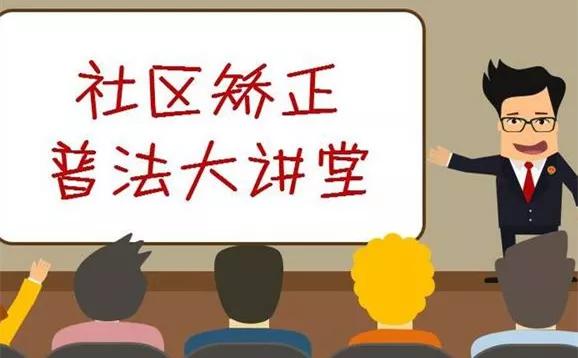 社区矫正
普法大讲堂